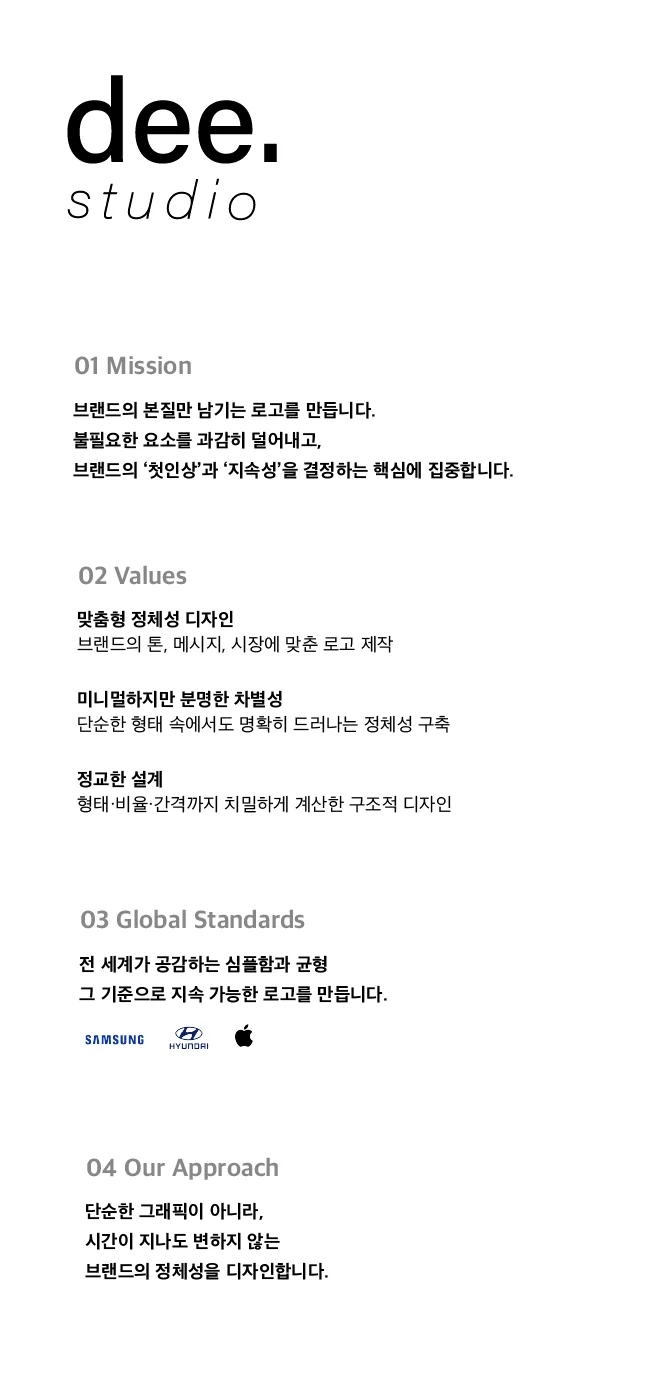 dee.
studio

01 Mission

브랜드의 본질만 남기는 로고를 만듭니다.
불필요한 요소를 과감히 덜어내고,
브랜드의 '첫인상'과 '지속성'을 결정하는 핵심에 집중합니다.

02 Values

맞춤형 정체성 디자인
브랜드의 톤, 메시지, 시장에 맞춘 로고 제작

미니멀하지만 분명한 차별성
단순한 형태 속에서도 명확히 드러나는 정체성 구축

정교한 설계
형태·비율·간격까지 치밀하게 계산한 구조적 디자인

03 Global Standards

전 세계가 공감하는 심플함과 균형
그 기준으로 지속 가능한 로고를 만듭니다.

SAMSUNG HYUNDAI

04 Our Approach

단순한 그래픽이 아니라,
시간이 지나도 변하지 않는
브랜드의 정체성을 디자인합니다.